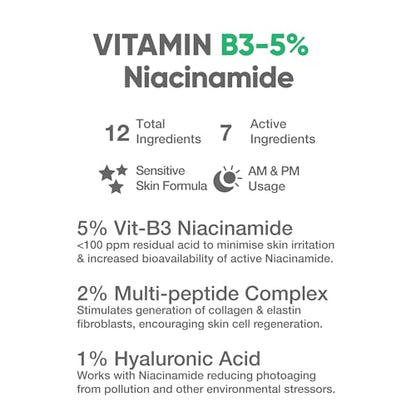 VITAMIN B3-5%
Niacinamide

12 Total Ingredients

7 Active Ingredients

Sensitive Skin Formula

AM & PM Usage

5% Vit-B3 Niacinamide
<100 ppm residual acid to minimise skin irritation & increased bioavailability of active Niacinamide.

2% Multi-peptide Complex
Stimulates generation of collagen & elastin fibroblasts, encouraging skin cell regeneration.

1% Hyaluronic Acid
Works with Niacinamide reducing photoaging from pollution and other environmental stressors.